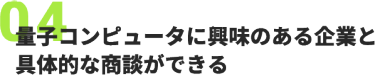 04
量子コンピュータに興味のある企業と具体的な商談ができる